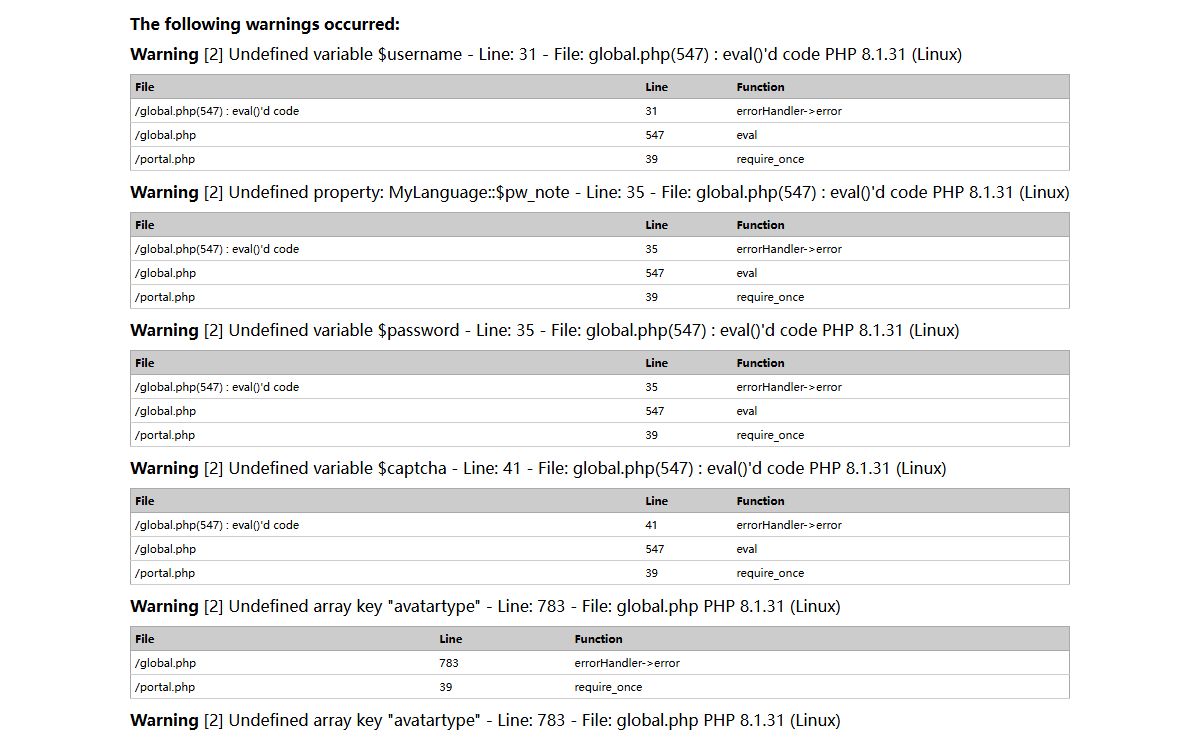 The following warnings occurred:

Warning [2] Undefined variable $username - Line: 31 - File: global.php(547) : eval()'d code PHP 8.1.31 (Linux)

| File | Line | Function |
|---|---|---|
| /global.php(547) : eval()'d code | 31 | errorHandler->error |
| /global.php | 547 | eval |
| /portal.php | 39 | require_once |

Warning [2] Undefined property: MyLanguage::$pw_note - Line: 35 - File: global.php(547) : eval()'d code PHP 8.1.31 (Linux)

| File | Line | Function |
|---|---|---|
| /global.php(547) : eval()'d code | 35 | errorHandler->error |
| /global.php | 547 | eval |
| /portal.php | 39 | require_once |

Warning [2] Undefined variable $password - Line: 35 - File: global.php(547) : eval()'d code PHP 8.1.31 (Linux)

| File | Line | Function |
|---|---|---|
| /global.php(547) : eval()'d code | 35 | errorHandler->error |
| /global.php | 547 | eval |
| /portal.php | 39 | require_once |

Warning [2] Undefined variable $captcha - Line: 41 - File: global.php(547) : eval()'d code PHP 8.1.31 (Linux)

| File | Line | Function |
|---|---|---|
| /global.php(547) : eval()'d code | 41 | errorHandler->error |
| /global.php | 547 | eval |
| /portal.php | 39 | require_once |

Warning [2] Undefined array key "avatartype" - Line: 783 - File: global.php PHP 8.1.31 (Linux)

| File | Line | Function |
|---|---|---|
| /global.php | 783 | errorHandler->error |
| /portal.php | 39 | require_once |

Warning [2] Undefined array key "avatartype" - Line: 783 - File: global.php PHP 8.1.31 (Linux)